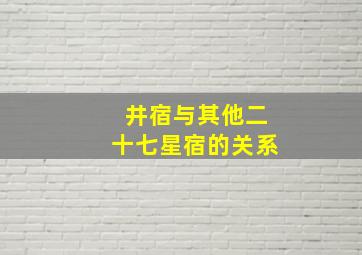 井宿与其他二十七星宿的关系